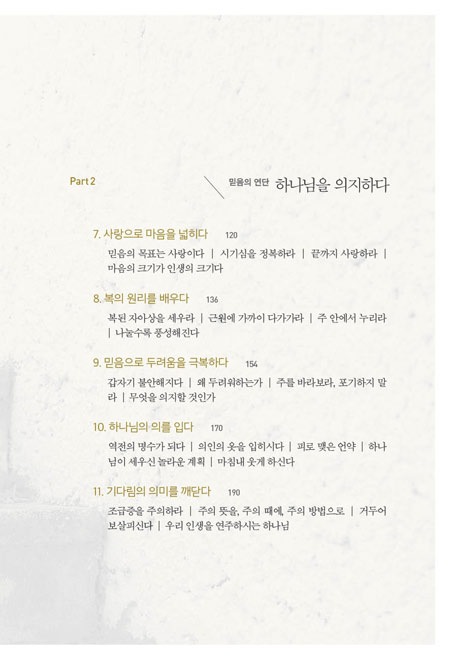 Part 2

믿음의 연단 하나님을 의지하다

7. 사랑으로 마음을 넓히다 120

믿음의 목표는 사랑이다 | 시기심을 정복하라 | 끝까지 사랑하라 | 마음의 크기가 인생의 크기다

8. 복의 원리를 배우다 136

복된 자아상을 세우라 | 근원에 가까이 다가가라 | 주 안에서 누리라 | 나눌수록 풍성해진다

9. 믿음으로 두려움을 극복하다 154

갑자기 불안해지다 | 왜 두려워하는가 | 주를 바라보라, 포기하지 말라 | 무엇을 의지할 것인가

10. 하나님의 의를 입다 170

역전의 명수가 되다 | 의인의 옷을 입히시다 | 피로 맺은 언약 | 하나님이 세우신 놀라운 계획 | 마침내 웃게 하신다

11. 기다림의 의미를 깨닫다 190

조급증을 주의하라 | 주의 뜻을, 주의 때에, 주의 방법으로 | 거두어 보살피신다 | 우리 인생을 연주하시는 하나님